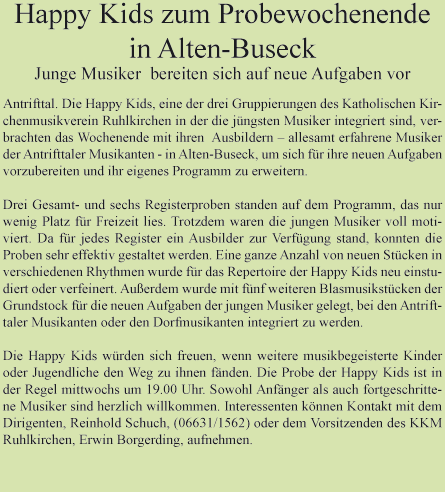 Happy Kids zum Probewochenende in Alten-Buseck

Junge Musiker bereiten sich auf neue Aufgaben vor

Antrifttal. Die Happy Kids, eine der drei Gruppierungen des Katholischen Kirchenmusikverein Ruhlkirchen in der die jüngsten Musiker integriert sind, verbrachten das Wochenende mit ihren Ausbildern – allesamt erfahrene Musiker der Antrifttaler Musikanten - in Alten-Buseck, um sich für ihre neuen Aufgaben vorzubereiten und ihr eigenes Programm zu erweitern.

Drei Gesamt- und sechs Registerproben standen auf dem Programm, das nur wenig Platz für Freizeit lies. Trotzdem waren die jungen Musiker voll motiviert. Da für jedes Register ein Ausbilder zur Verfügung stand, konnten die Proben sehr effektiv gestaltet werden. Eine ganze Anzahl von neuen Stücken in verschiedenen Rhythmen wurde für das Repertoire der Happy Kids neu einstudiert oder verfeinert. Außerdem wurde mit fünf weiteren Blasmusikstücken der Grundstock für die neuen Aufgaben der jungen Musiker gelegt, bei den Antrifttaler Musikanten oder den Dorfmusikanten integriert zu werden.

Die Happy Kids würden sich freuen, wenn weitere musikbegeisterte Kinder oder Jugendliche den Weg zu ihnen fänden. Die Probe der Happy Kids ist in der Regel mittwochs um 19.00 Uhr. Sowohl Anfänger als auch fortgeschrittene Musiker sind herzlich willkommen. Interessenten können Kontakt mit dem Dirigenten, Reinhold Schuch, (06631/1562) oder dem Vorsitzenden des KKM Ruhlkirchen, Erwin Borgerding, aufnehmen.